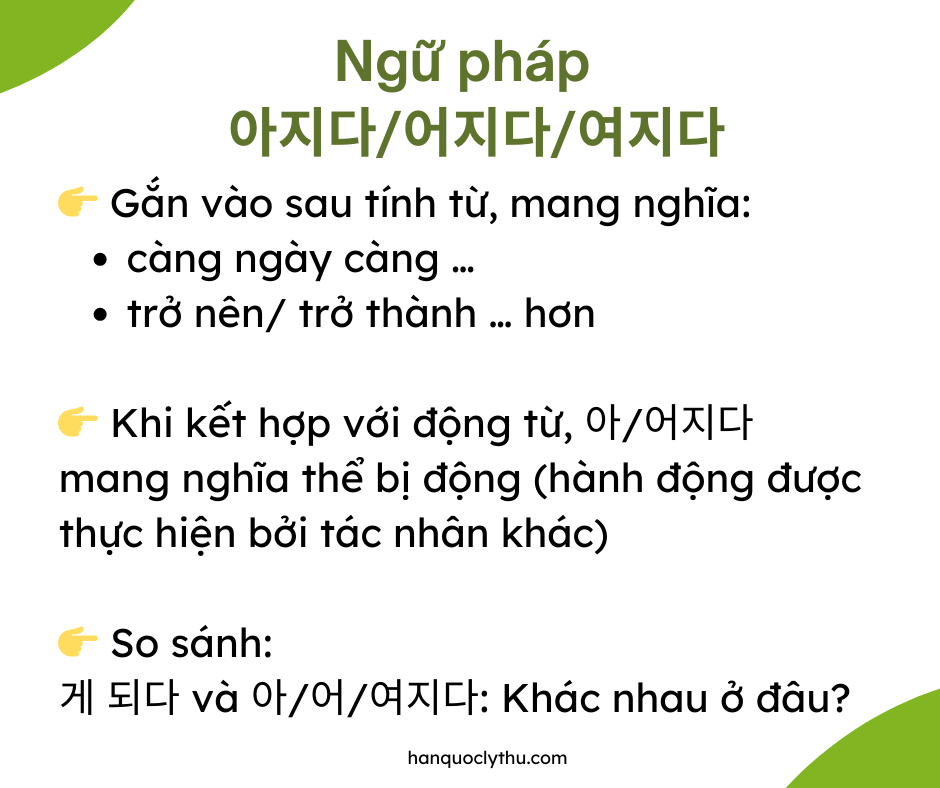 Ngữ pháp
아지다/어지다/여지다

👉 Gắn vào sau tính từ, mang nghĩa:
• càng ngày càng ...
• trở nên/ trở thành ... hơn

👉 Khi kết hợp với động từ, 아/어지다 mang nghĩa thể bị động (hành động được thực hiện bởi tác nhân khác)

👉 So sánh:
게 되다 và 아/어/여지다: Khác nhau ở đâu?

hanquoclythu.com